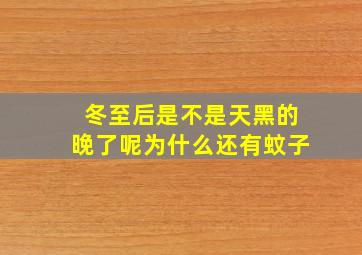 冬至后是不是天黑的晚了呢为什么还有蚊子